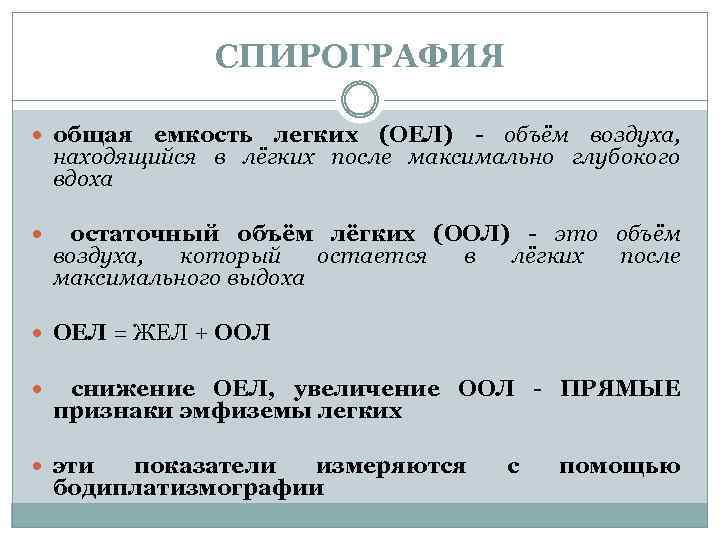 СПИРОГРАФИЯ

• общая емкость легких (ОЕЛ) - объём воздуха, находящийся в лёгких после максимально глубокого вдоха

• остаточный объём лёгких (ООЛ) - это объём воздуха, который остается в лёгких после максимального выдоха

• ОЕЛ = ЖЕЛ + ООЛ

• снижение ОЕЛ, увеличение ООЛ - ПРЯМЫЕ признаки эмфиземы легких

• эти показатели измеряются с помощью бодиплатизмографии